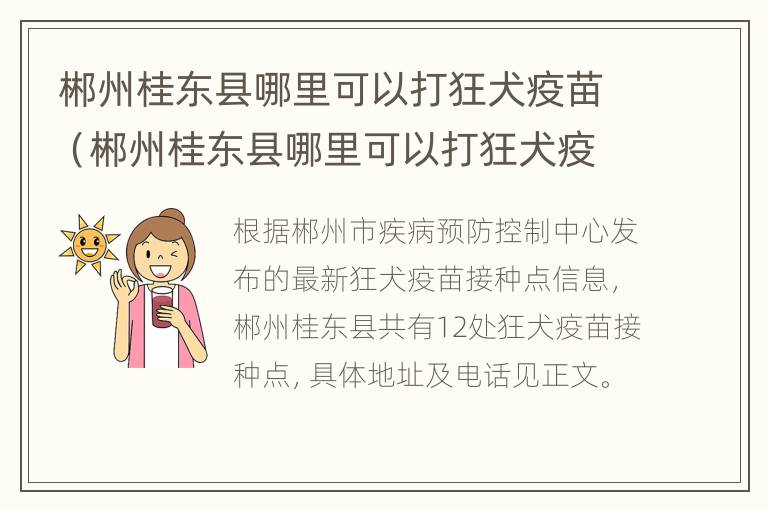 郴州桂东县哪里可以打狂犬疫苗（郴州桂东县哪里可以打狂犬疫

根据郴州市疾病预防控制中心发布的最新狂犬疫苗接种点信息，郴州桂东县共有12处狂犬疫苗接种点，具体地址及电话见正文。